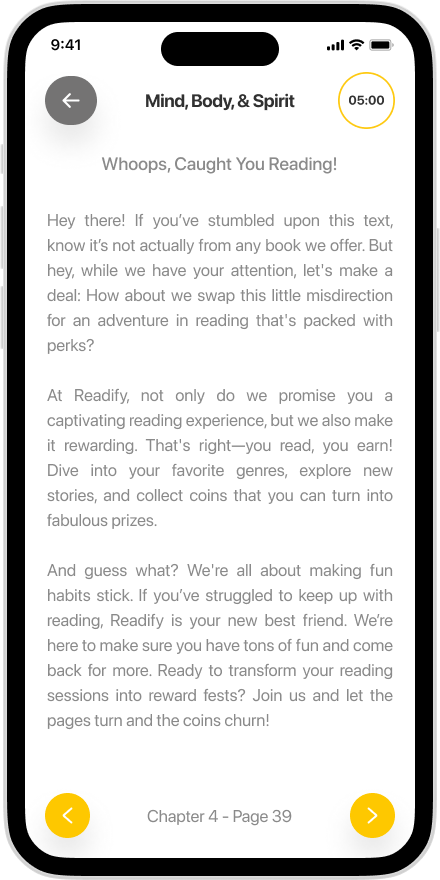 9:41

Mind, Body, & Spirit

05:00

Whoops, Caught You Reading!

Hey there! If you've stumbled upon this text, know it's not actually from any book we offer. But hey, while we have your attention, let's make a deal: How about we swap this little misdirection for an adventure in reading that's packed with perks?

At Readify, not only do we promise you a captivating reading experience, but we also make it rewarding. That's right—you read, you earn! Dive into your favorite genres, explore new stories, and collect coins that you can turn into fabulous prizes.

And guess what? We're all about making fun habits stick. If you've struggled to keep up with reading, Readify is your new best friend. We're here to make sure you have tons of fun and come back for more. Ready to transform your reading sessions into reward fests? Join us and let the pages turn and the coins churn!

Chapter 4 - Page 39